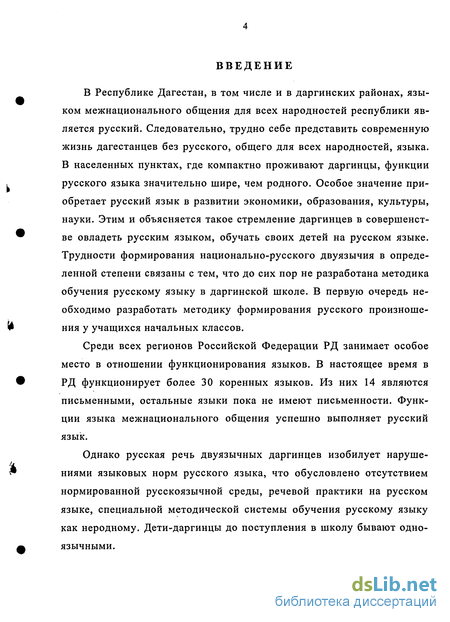 4

ВВЕДЕНИЕ

В Республике Дагестан, в том числе и в даргинских районах, языком межнационального общения для всех народностей республики является русский. Следовательно, трудно себе представить современную жизнь дагестанцев без русского, общего для всех народностей, языка. В населенных пунктах, где компактно проживают даргинцы, функции русского языка значительно шире, чем родного. Особое значение приобретает русский язык в развитии экономики, образования, культуры, науки. Этим и объясняется такое стремление даргинцев в совершенстве овладеть русским языком, обучать своих детей на русском языке. Трудности формирования национально-русского двуязычия в определенной степени связаны с тем, что до сих пор не разработана методика обучения русскому языку в даргинской школе. В первую очередь необходимо разработать методику формирования русского произношения у учащихся начальных классов.

Среди всех регионов Российской Федерации РД занимает особое место в отношении функционирования языков. В настоящее время в РД функционирует более 30 коренных языков. Из них 14 являются письменными, остальные языки пока не имеют письменности. Функции языка межнационального общения успешно выполняет русский язык.

Однако русская речь двуязычных даргинцев изобилует нарушениями языковых норм русского языка, что обусловлено отсутствием нормированной русскоязычной среды, речевой практики на русском языке, специальной методической системы обучения русскому языку как неродному. Дети-даргинцы до поступления в школу бывают одноязычными.

dsLib.net
библиотека диссертаций